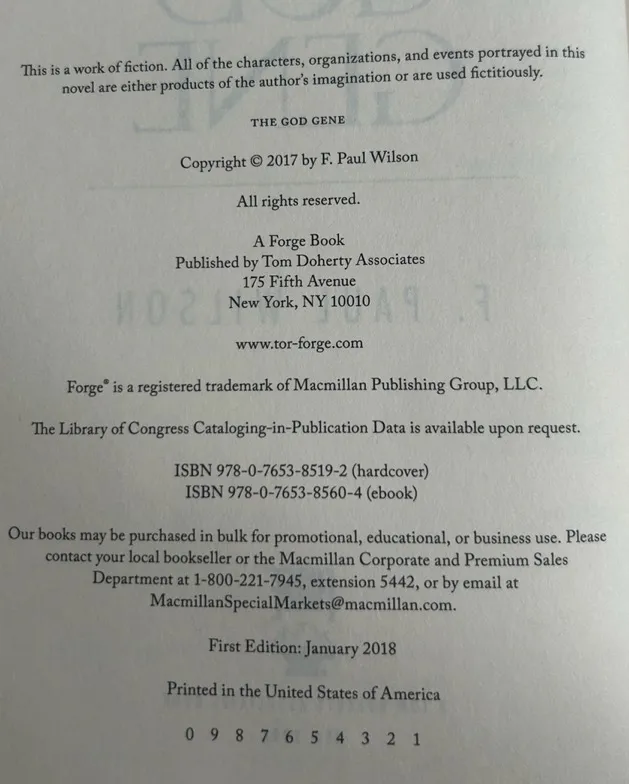 This is a work of fiction. All of the characters, organizations, and events portrayed in this novel are either products of the author's imagination or are used fictitiously.

THE GOD GENE

Copyright © 2017 by F. Paul Wilson

All rights reserved.

A Forge Book
Published by Tom Doherty Associates
175 Fifth Avenue
New York, NY 10010

www.tor-forge.com

Forge® is a registered trademark of Macmillan Publishing Group, LLC.

The Library of Congress Cataloging-in-Publication Data is available upon request.

ISBN 978-0-7653-8519-2 (hardcover)
ISBN 978-0-7653-8560-4 (ebook)

Our books may be purchased in bulk for promotional, educational, or business use. Please contact your local bookseller or the Macmillan Corporate and Premium Sales Department at 1-800-221-7945, extension 5442, or by email at MacmillanSpecialMarkets@macmillan.com.

First Edition: January 2018

Printed in the United States of America

0 9 8 7 6 5 4 3 2 1